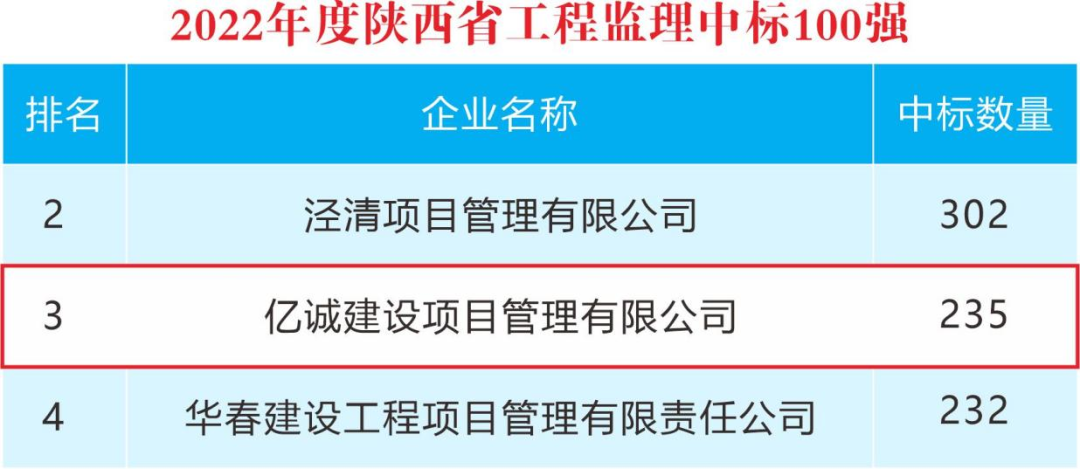 2022年度陕西省工程监理中标100强

| 排名 | 企业名称 | 中标数量 |
|---|---|---|
| 2 | 泾清项目管理有限公司 | 302 |
| 3 | 亿诚建设项目管理有限公司 | 235 |
| 4 | 华春建设工程项目管理有限责任公司 | 232 |